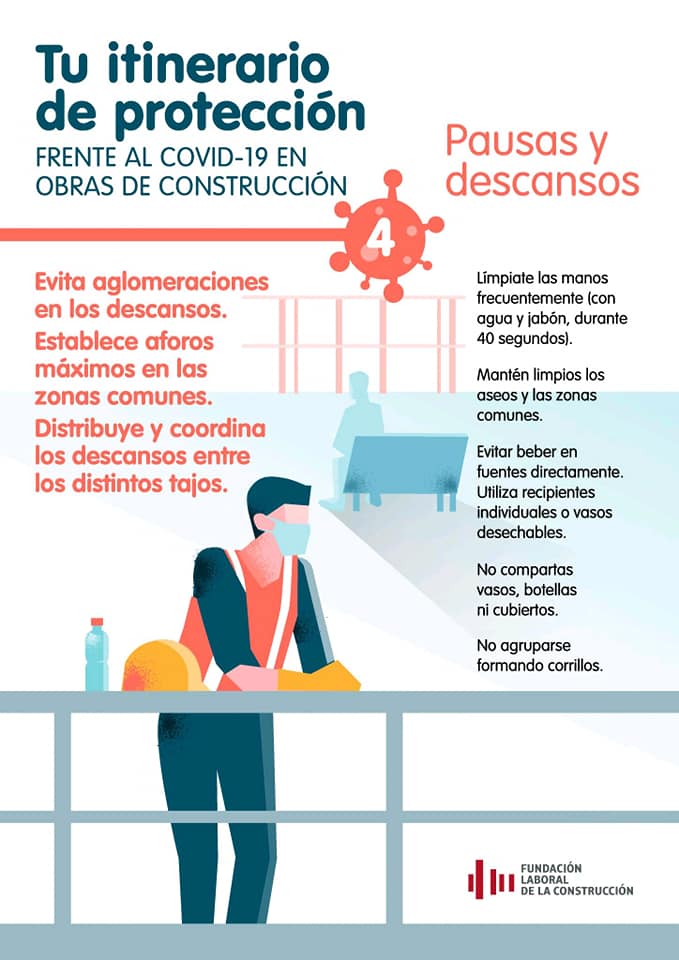 Tu itinerario de protección

FRENTE AL COVID-19 EN OBRAS DE CONSTRUCCIÓN

Pausas y descansos

4

Evita aglomeraciones en los descansos.

Establece aforos máximos en las zonas comunes.

Distribuye y coordina los descansos entre los distintos tajos.

Límpiate las manos frecuentemente (con agua y jabón, durante 40 segundos).

Mantén limpios los aseos y las zonas comunes.

Evitar beber en fuentes directamente. Utiliza recipientes individuales o vasos desechables.

No compartas vasos, botellas ni cubiertos.

No agruparse formando corrillos.

FUNDACIÓN
LABORAL
DE LA CONSTRUCCIÓN